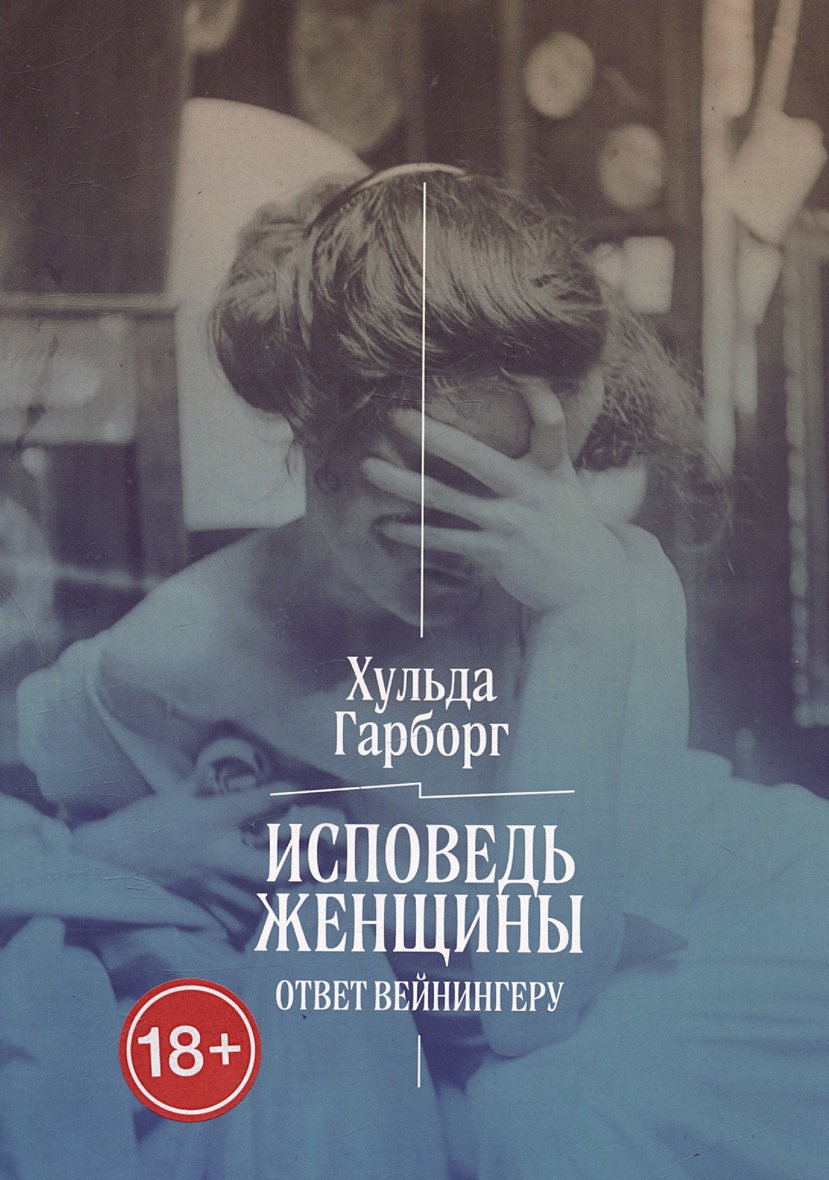 Хульда Гарборг

ИСПОВЕДЬ ЖЕНЩИНЫ

ОТВЕТ ВЕЙНИНГЕРУ

18+